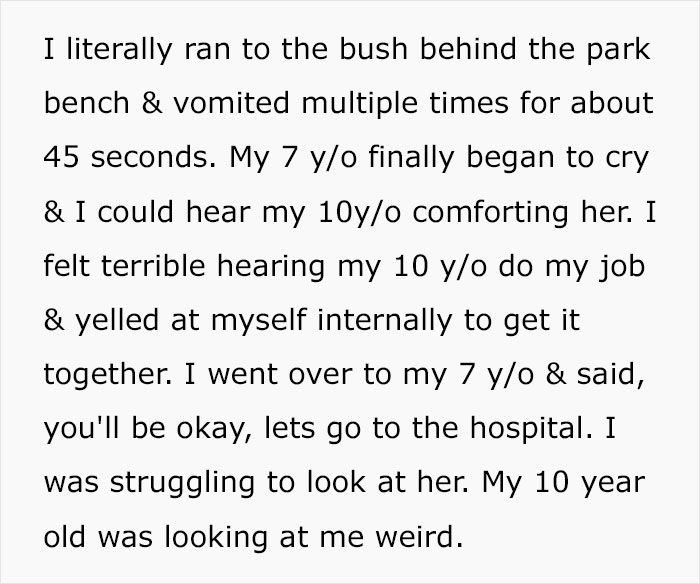 I literally ran to the bush behind the park bench & vomited multiple times for about 45 seconds. My 7 y/o finally began to cry & I could hear my 10y/o comforting her. I felt terrible hearing my 10 y/o do my job & yelled at myself internally to get it together. I went over to my 7 y/o & said, you'll be okay, lets go to the hospital. I was struggling to look at her. My 10 year old was looking at me weird.